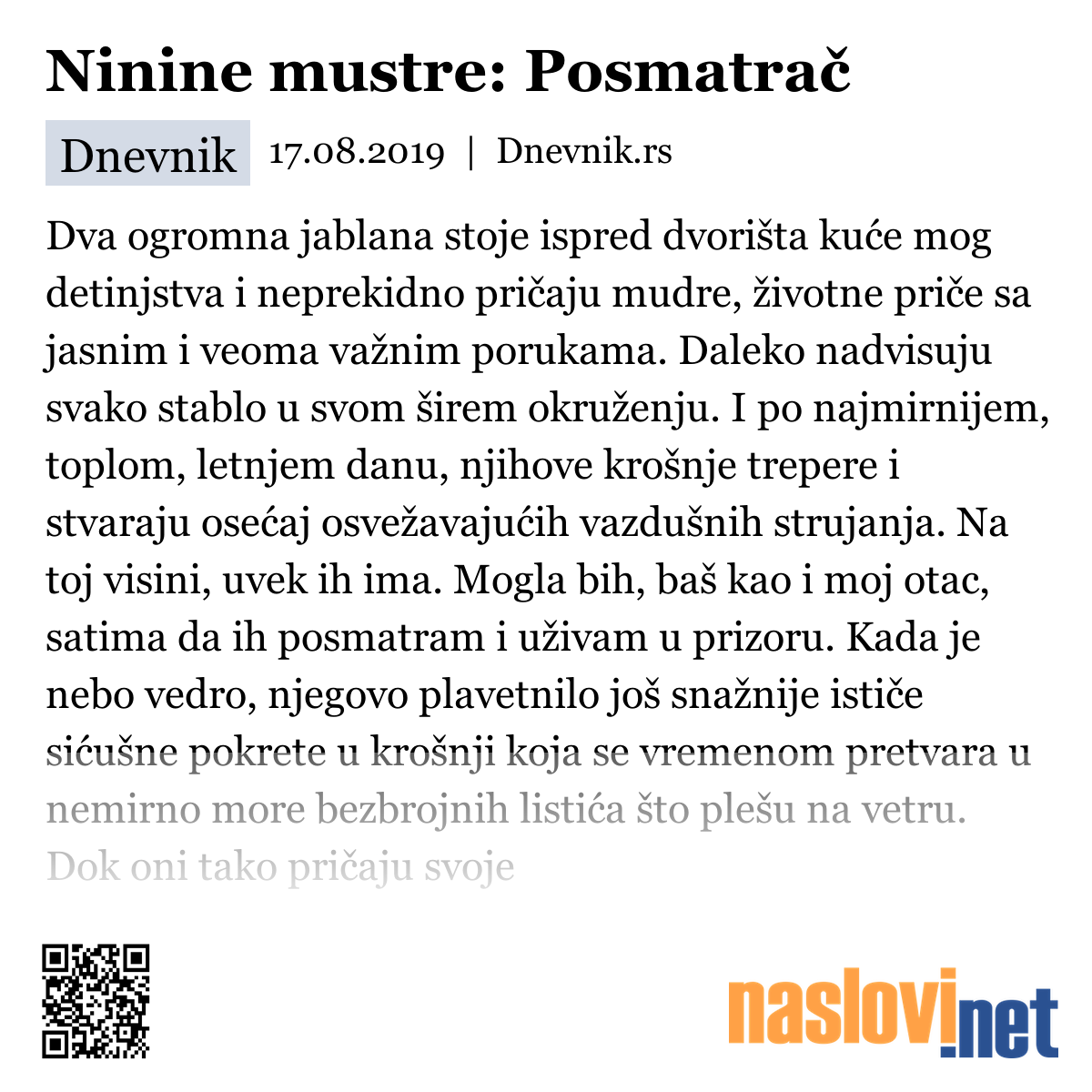 Ninine mustre: Posmatrač

Dnevnik 17.08.2019 | Dnevnik.rs

Dva ogromna jablana stoje ispred dvorišta kuće mog detinjstva i neprekidno pričaju mudre, životne priče sa jasnim i veoma važnim porukama. Daleko nadvisuju svako stablo u svom širem okruženju. I po najmirnijem, toplom, letnjem danu, njihove krošnje trepere i stvaraju osećaj osvežavajućih vazdušnih strujanja. Na toj visini, uvek ih ima. Mogla bih, baš kao i moj otac, satima da ih posmatram i uživam u prizoru. Kada je nebo vedro, njegovo plavetnilo još snažnije ističe sićušne pokrete u krošnji koja se vremenom pretvara u nemirno more bezbrojnih listića što plešu na vetru. Dok oni tako pričaju svoje

naslovi.net